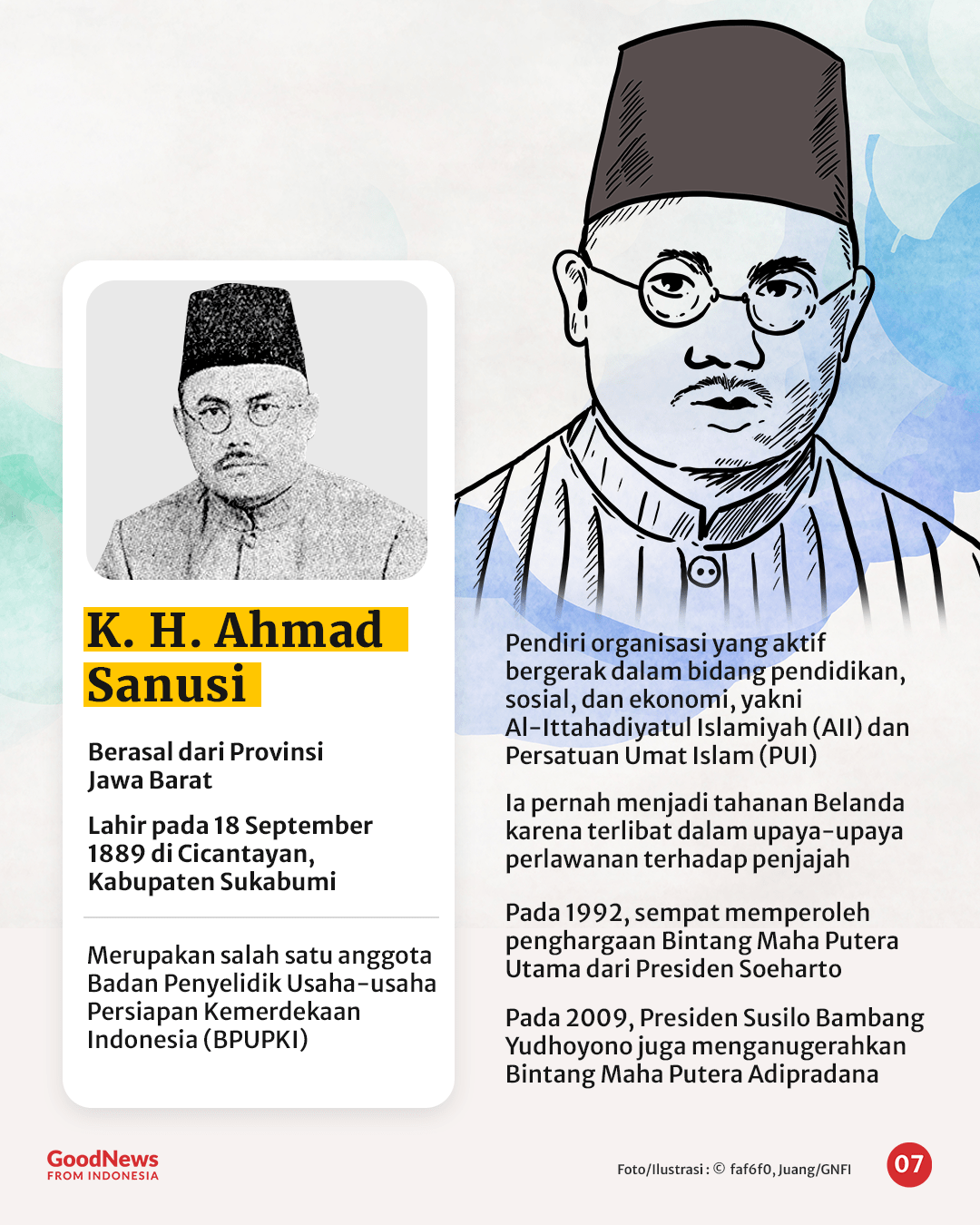 K. H. Ahmad Sanusi

Berasal dari Provinsi Jawa Barat

Lahir pada 18 September 1889 di Cicantayan, Kabupaten Sukabumi

Merupakan salah satu anggota Badan Penyelidik Usaha-usaha Persiapan Kemerdekaan Indonesia (BPUPKI)

Pendiri organisasi yang aktif bergerak dalam bidang pendidikan, sosial, dan ekonomi, yakni Al-Ittahadiyatul Islamiyah (AII) dan Persatuan Umat Islam (PUI)

Ia pernah menjadi tahanan Belanda karena terlibat dalam upaya-upaya perlawanan terhadap penjajah

Pada 1992, sempat memperoleh penghargaan Bintang Maha Putera Utama dari Presiden Soeharto

Pada 2009, Presiden Susilo Bambang Yudhoyono juga menganugerahkan Bintang Maha Putera Adipradana

GoodNews FROM INDONESIA

Foto/Ilustrasi : © faf6f0, Juang/GNFI

07